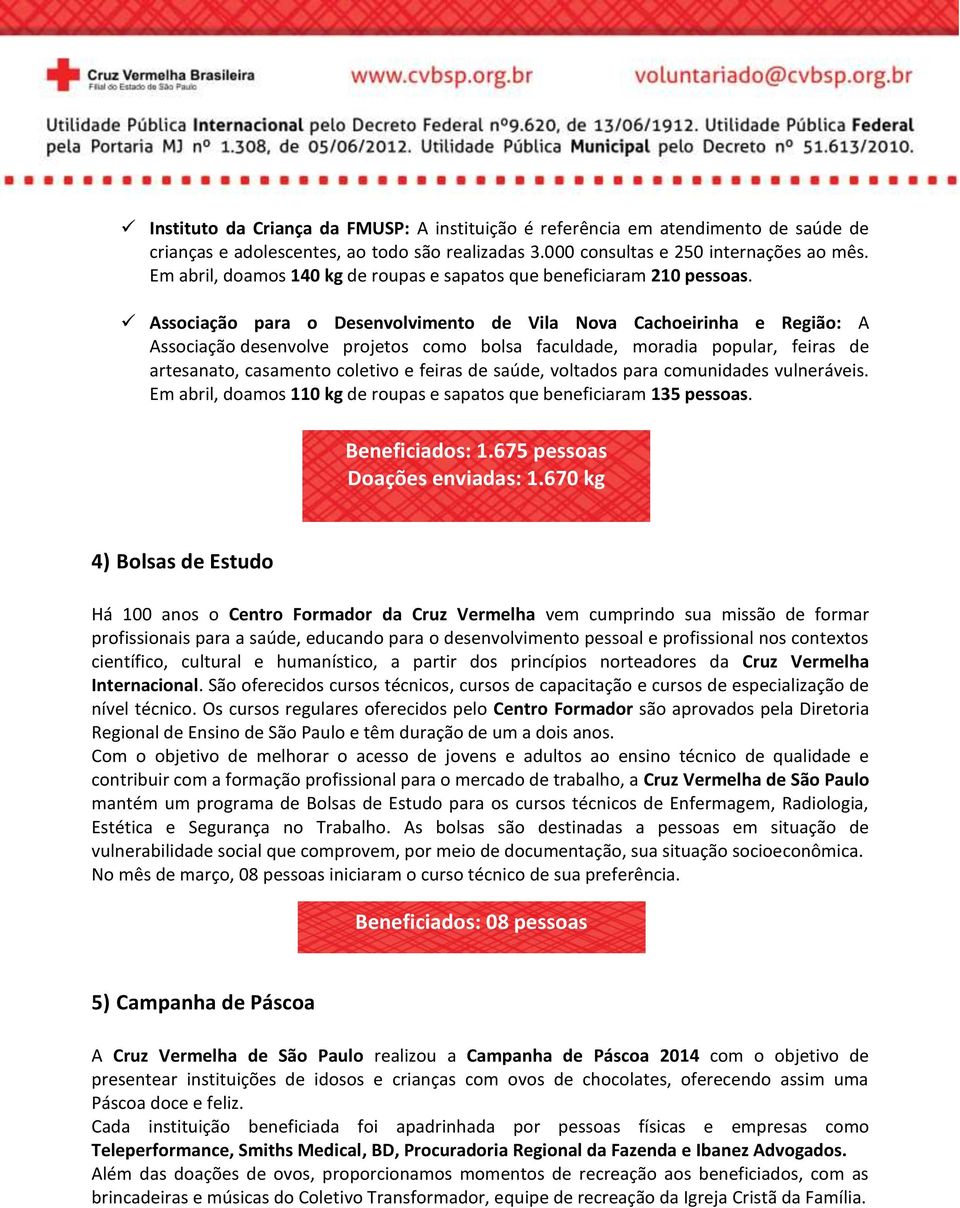 Cruz Vermelha Brasileira
Filial do Estado de São Paulo

www.cvbsp.org.br voluntariado@cvbsp.org.br

Utilidade Pública Internacional pelo Decreto Federal nº9.620, de 13/06/1912. Utilidade Pública Federal pela Portaria MJ nº 1.308, de 05/06/2012. Utilidade Pública Municipal pelo Decreto nº 51.613/2010.

✓ Instituto da Criança da FMUSP: A instituição é referência em atendimento de saúde de crianças e adolescentes, ao todo são realizadas 3.000 consultas e 250 internações ao mês. Em abril, doamos 140 kg de roupas e sapatos que beneficiaram 210 pessoas.

✓ Associação para o Desenvolvimento de Vila Nova Cachoeirinha e Região: A Associação desenvolve projetos como bolsa faculdade, moradia popular, feiras de artesanato, casamento coletivo e feiras de saúde, voltados para comunidades vulneráveis. Em abril, doamos 110 kg de roupas e sapatos que beneficiaram 135 pessoas.

Beneficiados: 1.675 pessoas
Doações enviadas: 1.670 kg

4) Bolsas de Estudo

Há 100 anos o Centro Formador da Cruz Vermelha vem cumprindo sua missão de formar profissionais para a saúde, educando para o desenvolvimento pessoal e profissional nos contextos científico, cultural e humanístico, a partir dos princípios norteadores da Cruz Vermelha Internacional. São oferecidos cursos técnicos, cursos de capacitação e cursos de especialização de nível técnico. Os cursos regulares oferecidos pelo Centro Formador são aprovados pela Diretoria Regional de Ensino de São Paulo e têm duração de um a dois anos.
Com o objetivo de melhorar o acesso de jovens e adultos ao ensino técnico de qualidade e contribuir com a formação profissional para o mercado de trabalho, a Cruz Vermelha de São Paulo mantém um programa de Bolsas de Estudo para os cursos técnicos de Enfermagem, Radiologia, Estética e Segurança no Trabalho. As bolsas são destinadas a pessoas em situação de vulnerabilidade social que comprovem, por meio de documentação, sua situação socioeconômica.
No mês de março, 08 pessoas iniciaram o curso técnico de sua preferência.

Beneficiados: 08 pessoas

5) Campanha de Páscoa

A Cruz Vermelha de São Paulo realizou a Campanha de Páscoa 2014 com o objetivo de presentear instituições de idosos e crianças com ovos de chocolates, oferecendo assim uma Páscoa doce e feliz.
Cada instituição beneficiada foi apadrinhada por pessoas físicas e empresas como Teleperformance, Smiths Medical, BD, Procuradoria Regional da Fazenda e Ibanez Advogados.
Além das doações de ovos, proporcionamos momentos de recreação aos beneficiados, com as brincadeiras e músicas do Coletivo Transformador, equipe de recreação da Igreja Cristã da Família.